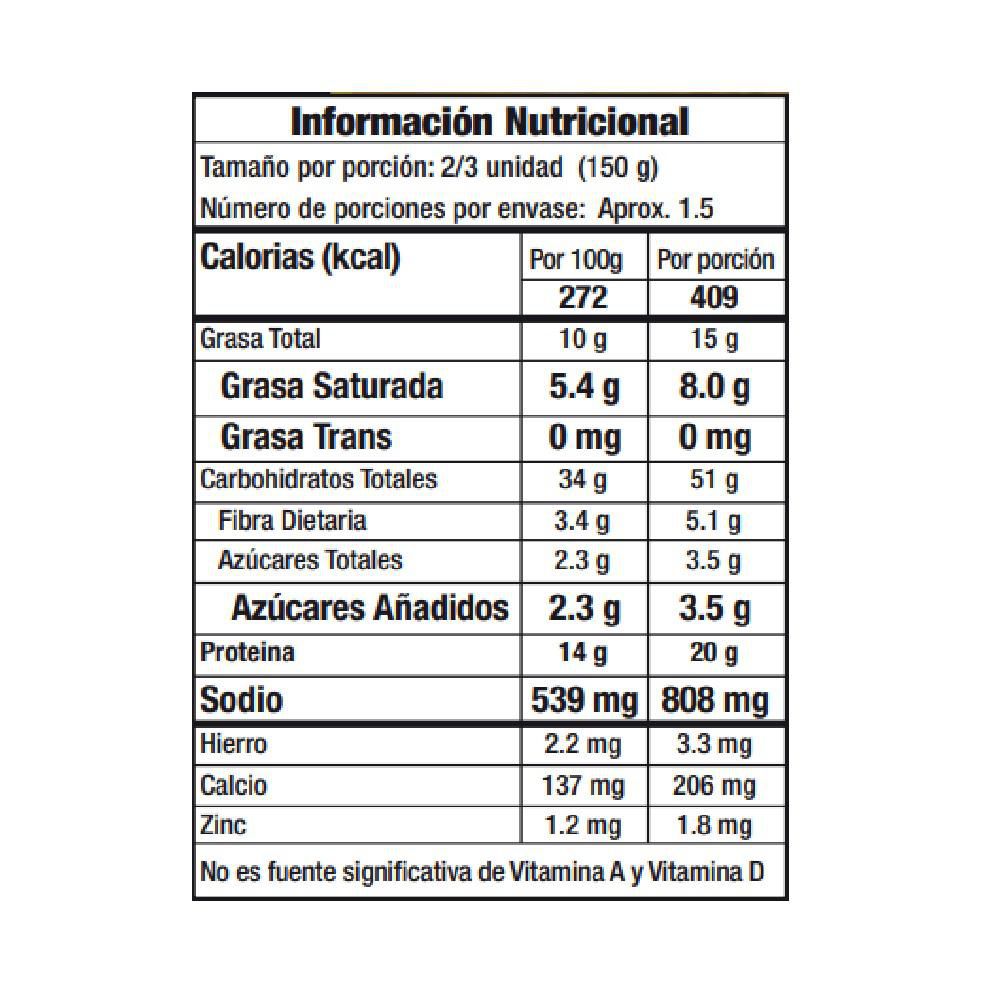 Información Nutricional

Tamaño por porción: 2/3 unidad (150 g)

Número de porciones por envase: Aprox. 1.5

| Calorias (kcal) | Por 100g | Por porción |
|---|---|---|
| | 272 | 409 |
| Grasa Total | 10 g | 15 g |
| Grasa Saturada | 5.4 g | 8.0 g |
| Grasa Trans | 0 mg | 0 mg |
| Carbohidratos Totales | 34 g | 51 g |
| Fibra Dietaria | 3.4 g | 5.1 g |
| Azúcares Totales | 2.3 g | 3.5 g |
| Azúcares Añadidos | 2.3 g | 3.5 g |
| Proteina | 14 g | 20 g |
| Sodio | 539 mg | 808 mg |
| Hierro | 2.2 mg | 3.3 mg |
| Calcio | 137 mg | 206 mg |
| Zinc | 1.2 mg | 1.8 mg |

No es fuente significativa de Vitamina A y Vitamina D